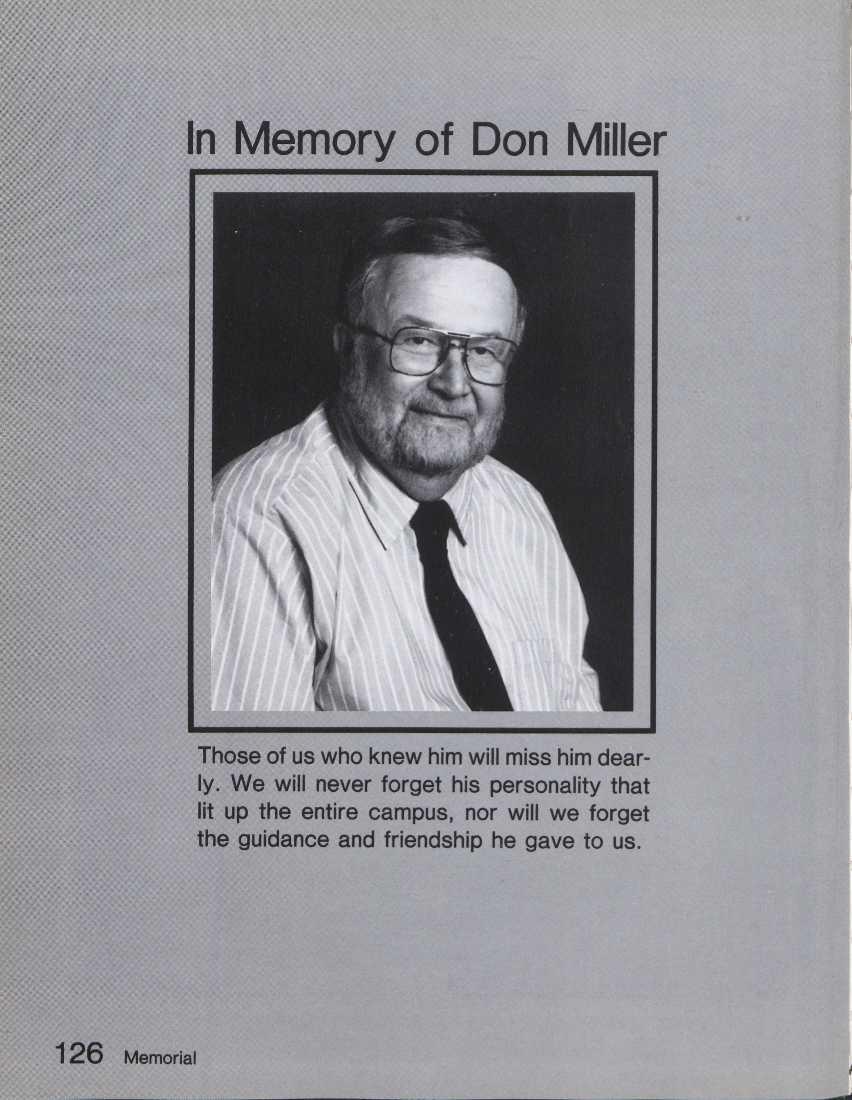 In Memory of Don Miller

Those of us who knew him will miss him dearly. We will never forget his personality that lit up the entire campus, nor will we forget the guidance and friendship he gave to us.

126 Memorial